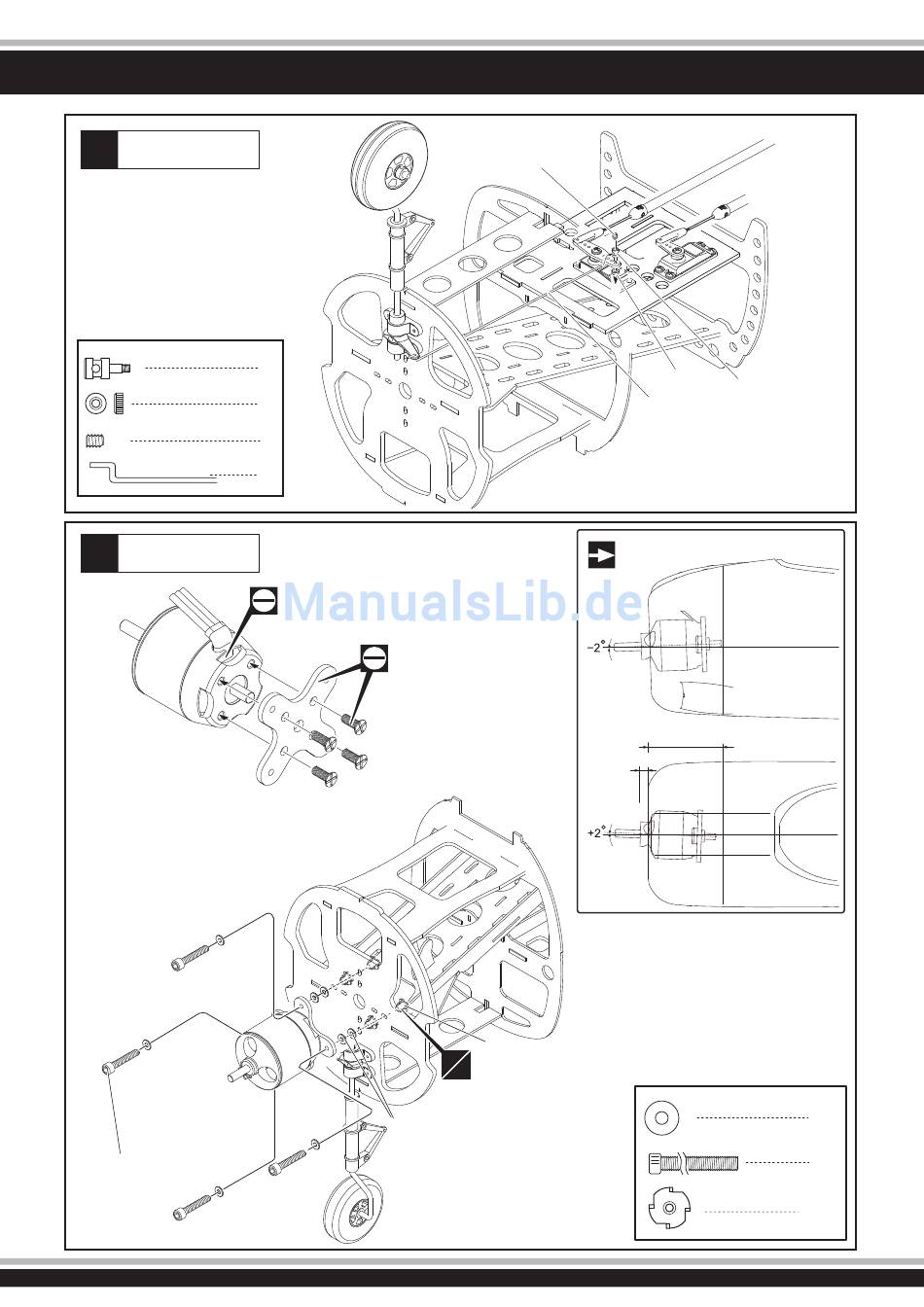 ManualsLib.de

$-2°$

$+2°$